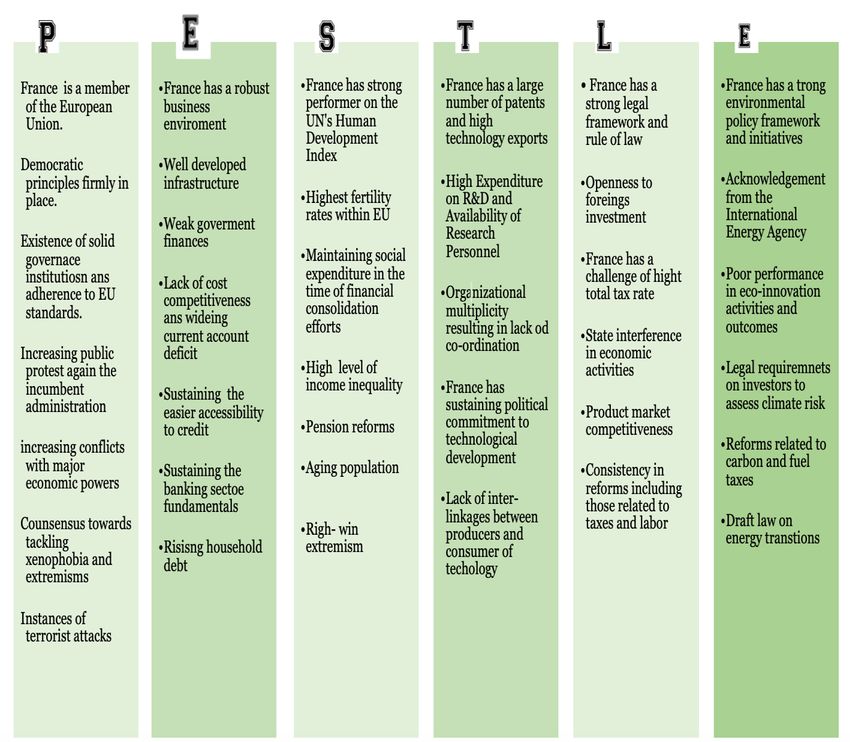 P

France is a member of the European Union.

Democratic principles firmly in place.

Existence of solid governace institutiosn ans adherence to EU standards.

Increasing public protest again the incumbent administration

increasing conflicts with major economic powers

Counsensus towards tackling xenophobia and extremisms

Instances of terrorist attacks

E

•France has a robust business enviroment

•Well developed infrastructure

•Weak goverment finances

•Lack of cost competitiveness ans wideing current account deficit

•Sustaining the easier accessibility to credit

•Sustaining the banking sectoe fundamentals

•Risisng household debt

S

•France has strong performer on the UN's Human Development Index

•Highest fertility rates within EU

•Maintaining social expenditure in the time of financial consolidation efforts

•High level of income inequality

•Pension reforms

•Aging population

•Righ- win extremism

T

•France has a large number of patents and high technology exports

•High Expenditure on R&D and Availability of Research Personnel

•Organizational multiplicity resulting in lack od co-ordination

•France has sustaining political commitment to technological development

•Lack of inter-linkages between producers and consumer of techology

L

• France has a strong legal framework and rule of law

•Openness to foreings investment

•France has a challenge of hight total tax rate

•State interference in economic activities

•Product market competitiveness

•Consistency in reforms including those related to taxes and labor

E

•France has a trong environmental policy framework and initiatives

•Acknowledgement from the International Energy Agency

•Poor performance in eco-innovation activities and outcomes

•Legal requiremnets on investors to assess climate risk

•Reforms related to carbon and fuel taxes

•Draft law on energy transtions